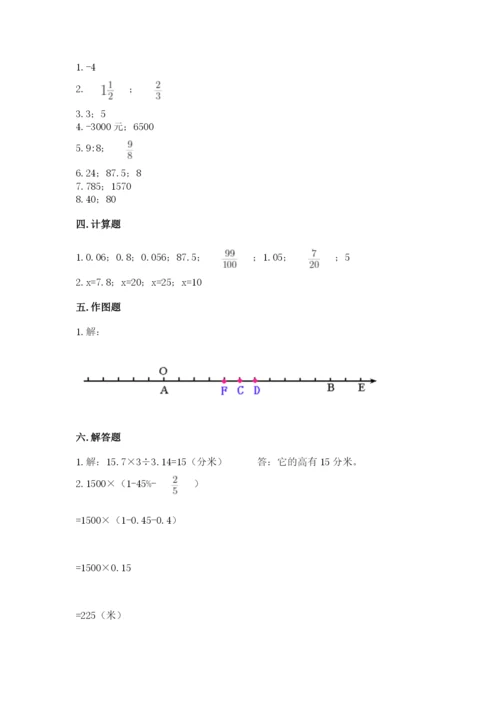 1. -4

2. $1\frac{1}{2}$ ; $\frac{2}{3}$

3. 3；5

4. -3000 元；6500

5. 9:8； $\frac{9}{8}$

6. 24；87.5；8

7. 785；1570

8. 40；80

四. 计算题

1. 0.06；0.8；0.056；87.5； $\frac{99}{100}$ ；1.05； $\frac{7}{20}$ ；5

2. x=7.8；x=20；x=25；x=10

五. 作图题

1. 解：

O

A F C D B E

六. 解答题

1. 解：15.7×3÷3.14=15（分米） 答：它的高有 15 分米。

2. 1500×（1-45%- $\frac{2}{5}$ ）

=1500×（1-0.45-0.4）

=1500×0.15

=225（米）